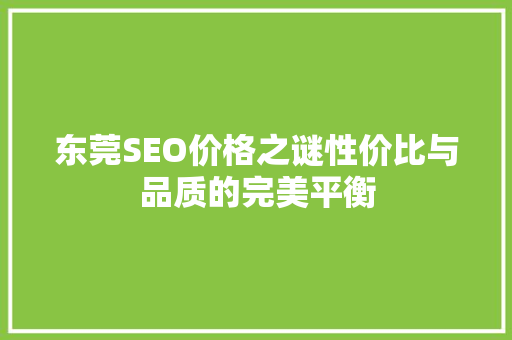 东莞SEO价格之谜性价比与品质的完美平衡